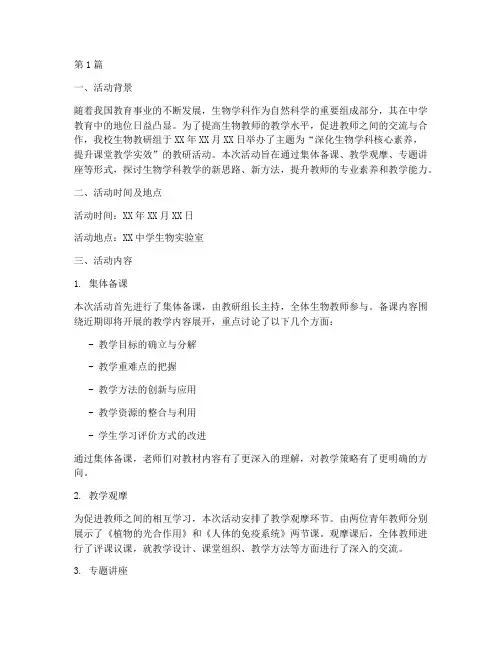 第1篇

一、活动背景

随着我国教育事业的不断发展，生物学科作为自然科学的重要组成部分，其在中学教育中的地位日益凸显。为了提高生物教师的教学水平，促进教师之间的交流与合作，我校生物教研组于XX年XX月XX日举办了主题为“深化生物学科核心素养，提升课堂教学实效”的教研活动。本次活动旨在通过集体备课、教学观摩、专题讲座等形式，探讨生物学科教学的新思路、新方法，提升教师的专业素养和教学能力。

二、活动时间及地点

活动时间：XX年XX月XX日

活动地点：XX中学生物实验室

三、活动内容

1. 集体备课

本次活动首先进行了集体备课，由教研组长主持，全体生物教师参与。备课内容围绕近期即将开展的教学内容展开，重点讨论了以下几个方面：

- 教学目标的确立与分解

- 教学重难点的把握

- 教学方法的创新与应用

- 教学资源的整合与利用

- 学生学习评价方式的改进

通过集体备课，老师们对教材内容有了更深入的理解，对教学策略有了更明确的方向。

2. 教学观摩

为促进教师之间的相互学习，本次活动安排了教学观摩环节。由两位青年教师分别展示了《植物的光合作用》和《人体的免疫系统》两节课。观摩课后，全体教师进行了评课议课，就教学设计、课堂组织、教学方法等方面进行了深入的交流。

3. 专题讲座